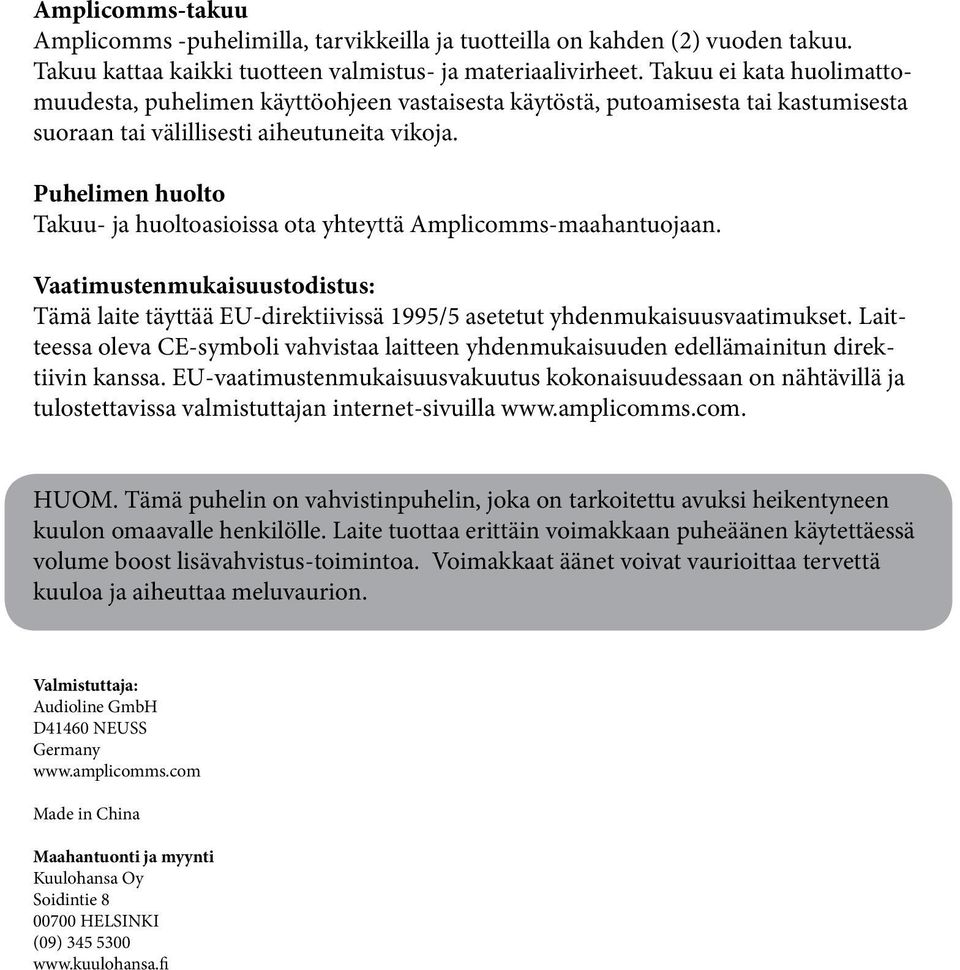 **Amplicomms-takuu**
Amplicomms -puhelimilla, tarvikkeilla ja tuotteilla on kahden (2) vuoden takuu. Takuu kattaa kaikki tuotteen valmistus- ja materiaalivirheet. Takuu ei kata huolimattomuudesta, puhelimen käyttöohjeen vastaisesta käytöstä, putoamisesta tai kastumisesta suoraan tai välillisesti aiheutuneita vikoja.

**Puhelimen huolto**
Takuu- ja huoltoasioissa ota yhteyttä Amplicomms-maahantuojaan.

**Vaatimustenmukaisuustodistus:**
Tämä laite täyttää EU-direktiivissä 1995/5 asetetut yhdenmukaisuusvaatimukset. Laitteessa oleva CE-symboli vahvistaa laitteen yhdenmukaisuuden edellämainitun direktiivin kanssa. EU-vaatimustenmukaisuusvakuutus kokonaisuudessaan on nähtävillä ja tulostettavissa valmistuttajan internet-sivuilla www.amplicomms.com.

HUOM. Tämä puhelin on vahvistinpuhelin, joka on tarkoitettu avuksi heikentyneen kuulon omaavalle henkilölle. Laite tuottaa erittäin voimakkaan puheäänen käytettäessä volume boost lisävahvistus-toimintoa. Voimakkaat äänet voivat vaurioittaa tervettä kuuloa ja aiheuttaa meluvaurion.

**Valmistuttaja:**
Audioline GmbH
D41460 NEUSS
Germany
www.amplicomms.com

Made in China

**Maahantuonti ja myynti**
Kuulohansa Oy
Soidintie 8
00700 HELSINKI
(09) 345 5300
www.kuulohansa.fi